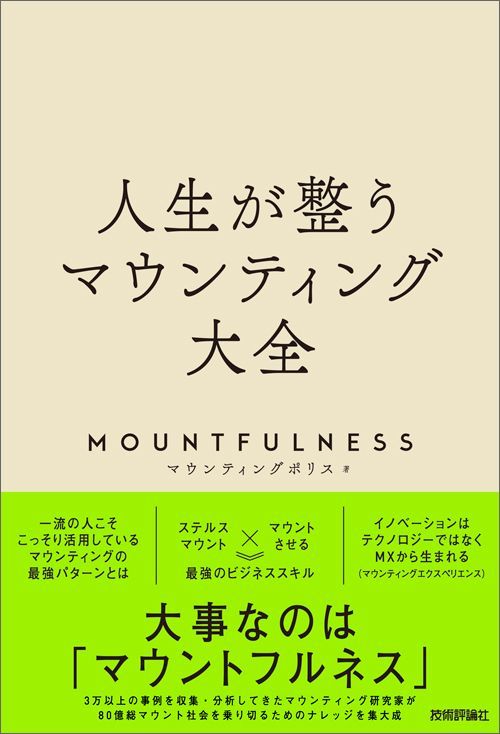 人生が整う
マウンティング
大全

MOUNTFULNESS

マウンティングポリス 著

一流の人こそ
こっそり活用している
マウンティングの
最強パターンとは

ステルス
マウント
×
マウント
させる
最強のビジネススキル

イノベーションは
テクノロジーではなく
MXから生まれる
(マウンティングエクスペリエンス)

大事なのは
「マウントフルネス」

3万以上の事例を収集・分析してきたマウンティング研究家が
80億総マウント社会を乗り切るためのナレッジを集大成

技術評論社